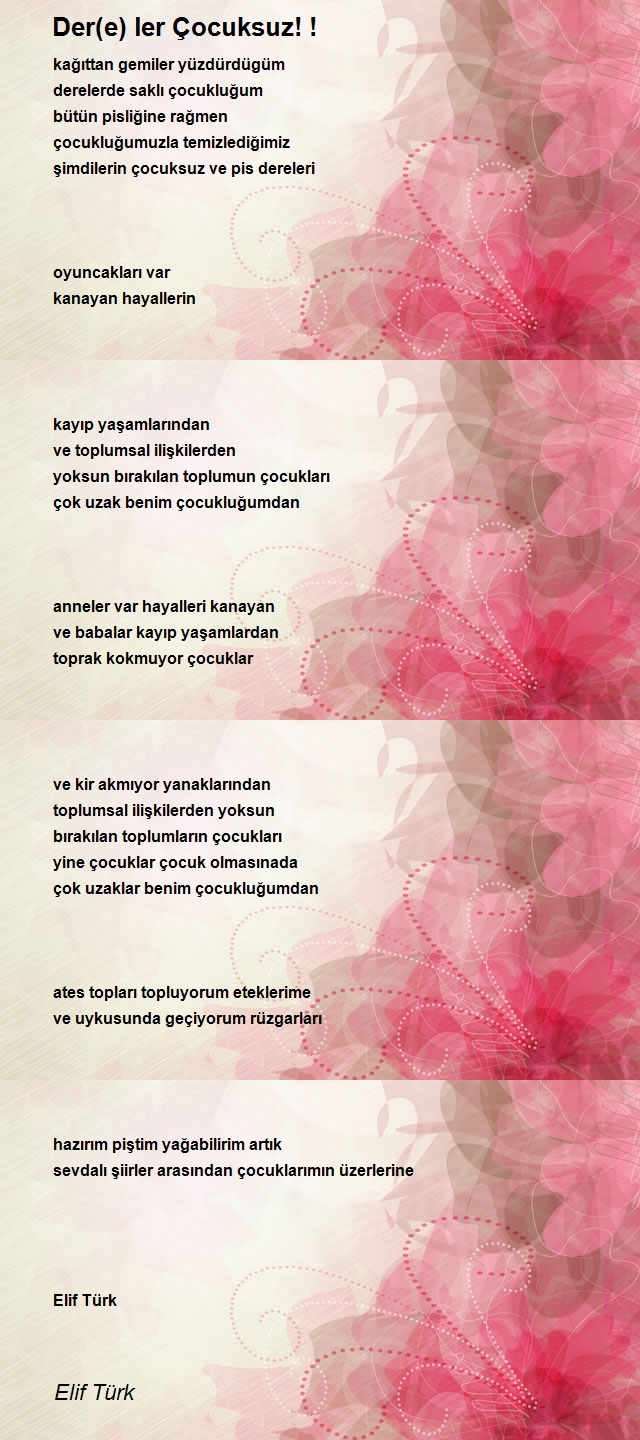 Der(e) ler Çocuksuz! !

kağıttan gemiler yüzdürdügüm
derelerde saklı çocukluğum
bütün pisliğine rağmen
çocukluğumuzla temizlediğimiz
şimdilerin çocuksuz ve pis dereleri

oyuncakları var
kanayan hayallerin

kayıp yaşamlarından
ve toplumsal ilişkilerden
yoksun bırakılan toplumun çocukları
çok uzak benim çocukluğumdan

anneler var hayalleri kanayan
ve babalar kayıp yaşamlardan
toprak kokmuyor çocuklar

ve kir akmıyor yanaklarından
toplumsal ilişkilerden yoksun
bırakılan toplumların çocukları
yine çocuklar çocuk olmasınada
çok uzaklar benim çocukluğumdan

ates topları topluyorum eteklerime
ve uykusunda geçiyorum rüzgarları

hazırım piştim yağabilirim artık
sevdalı şiirler arasından çocuklarımın üzerlerine

Elif Türk

Elif Türk